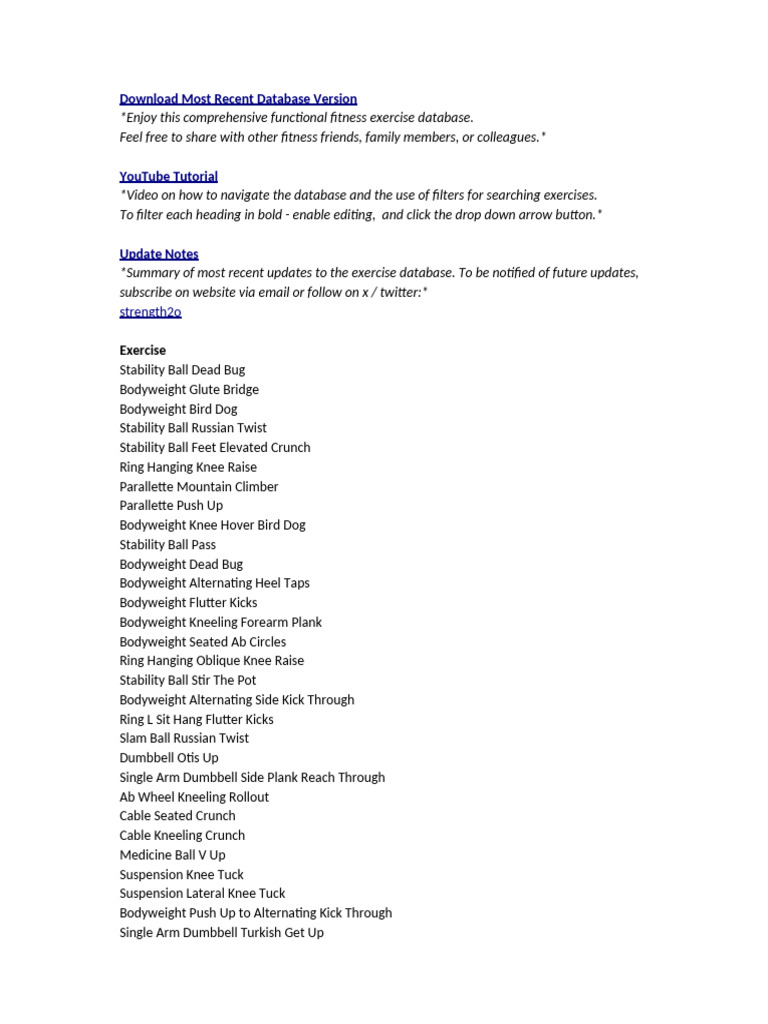 Download Most Recent Database Version
*Enjoy this comprehensive functional fitness exercise database.
Feel free to share with other fitness friends, family members, or colleagues.*

YouTube Tutorial
*Video on how to navigate the database and the use of filters for searching exercises.
To filter each heading in bold - enable editing, and click the drop down arrow button.*

Update Notes
*Summary of most recent updates to the exercise database. To be notified of future updates, subscribe on website via email or follow on x / twitter:*
strength2o

Exercise
Stability Ball Dead Bug
Bodyweight Glute Bridge
Bodyweight Bird Dog
Stability Ball Russian Twist
Stability Ball Feet Elevated Crunch
Ring Hanging Knee Raise
Parallette Mountain Climber
Parallette Push Up
Bodyweight Knee Hover Bird Dog
Stability Ball Pass
Bodyweight Dead Bug
Bodyweight Alternating Heel Taps
Bodyweight Flutter Kicks
Bodyweight Kneeling Forearm Plank
Bodyweight Seated Ab Circles
Ring Hanging Oblique Knee Raise
Stability Ball Stir The Pot
Bodyweight Alternating Side Kick Through
Ring L Sit Hang Flutter Kicks
Slam Ball Russian Twist
Dumbbell Otis Up
Single Arm Dumbbell Side Plank Reach Through
Ab Wheel Kneeling Rollout
Cable Seated Crunch
Cable Kneeling Crunch
Medicine Ball V Up
Suspension Knee Tuck
Suspension Lateral Knee Tuck
Bodyweight Push Up to Alternating Kick Through
Single Arm Dumbbell Turkish Get Up